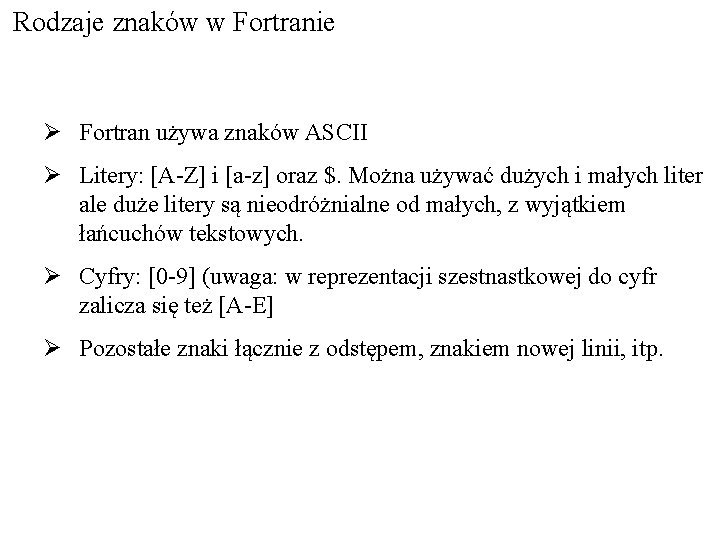 Rodzaje znaków w Fortranie

➢ Fortran używa znaków ASCII

➢ Litery: [A-Z] i [a-z] oraz $. Można używać dużych i małych liter ale duże litery są nieodróżnialne od małych, z wyjątkiem łańcuchów tekstowych.

➢ Cyfry: [0-9] (uwaga: w reprezentacji szestnastkowej do cyfr zalicza się też [A-E]

➢ Pozostałe znaki łącznie z odstępem, znakiem nowej linii, itp.